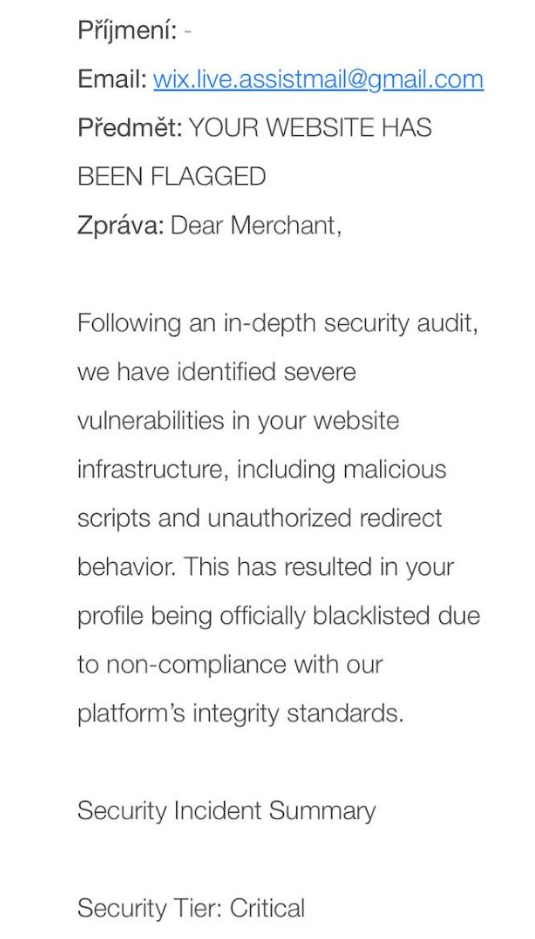 Příjmení: -
Email: wix.live.assistmail@gmail.com
Předmět: YOUR WEBSITE HAS BEEN FLAGGED
Zpráva: Dear Merchant,

Following an in-depth security audit, we have identified severe vulnerabilities in your website infrastructure, including malicious scripts and unauthorized redirect behavior. This has resulted in your profile being officially blacklisted due to non-compliance with our platform's integrity standards.

Security Incident Summary

Security Tier: Critical